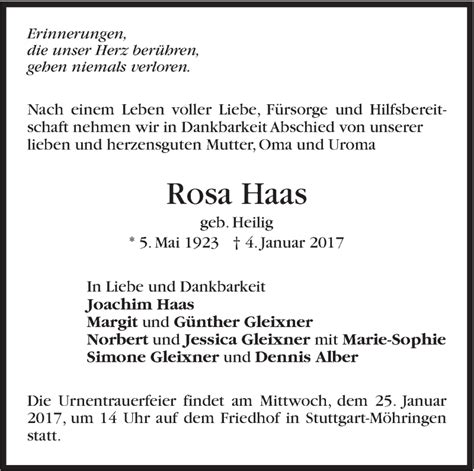 Erinnerungen,
die unser Herz berühren,
gehen niemals verloren.

Nach einem Leben voller Liebe, Fürsorge und Hilfsbereitschaft nehmen wir in Dankbarkeit Abschied von unserer lieben und herzensguten Mutter, Oma und Uroma

Rosa Haas
geb. Heilig
* 5. Mai 1923 † 4. Januar 2017

In Liebe und Dankbarkeit
Joachim Haas
Margit und Günther Gleixner
Norbert und Jessica Gleixner mit Marie-Sophie
Simone Gleixner und Dennis Alber

Die Urnentrauerfeier findet am Mittwoch, dem 25. Januar 2017, um 14 Uhr auf dem Friedhof in Stuttgart-Möhringen statt.